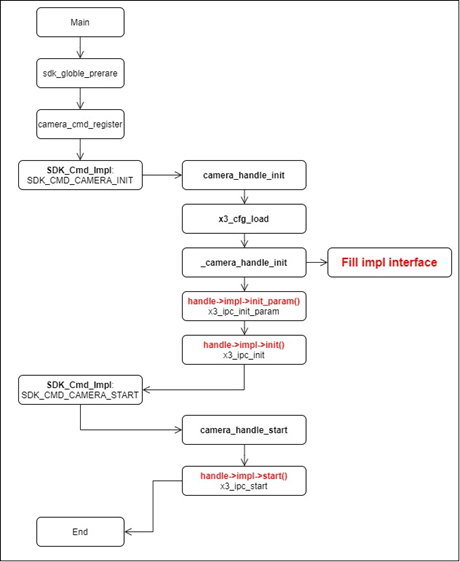 Main

sdk_globle_prerare

camera_cmd_register

SDK_Cmd_Impl:
SDK_CMD_CAMERA_INIT

camera_handle_init

x3_cfg_load

_camera_handle_init

Fill impl interface

handle->impl->init_param()
x3_ipc_init_param

handle->impl->init()
x3_ipc_init

SDK_Cmd_Impl:
SDK_CMD_CAMERA_START

camera_handle_start

handle->impl->start()
x3_ipc_start

End